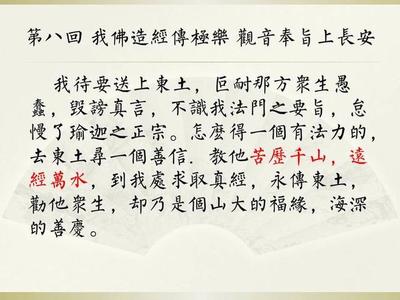 第八回 我佛造經傳極樂 觀音奉旨上長安

我待要送上東土，叵耐那方衆生愚蠢，毀謗真言，不識我法門之要旨，怠慢了瑜迦之正宗。怎麼得一個有法力的，去東土尋一個善信．教他苦歷千山，遠經萬水，到我處求取真經，永傳東土，勸他衆生，却乃是個山大的福緣，海深的善慶。